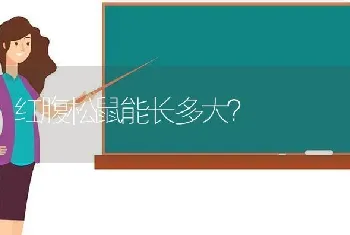 红腹松鼠能长多大?